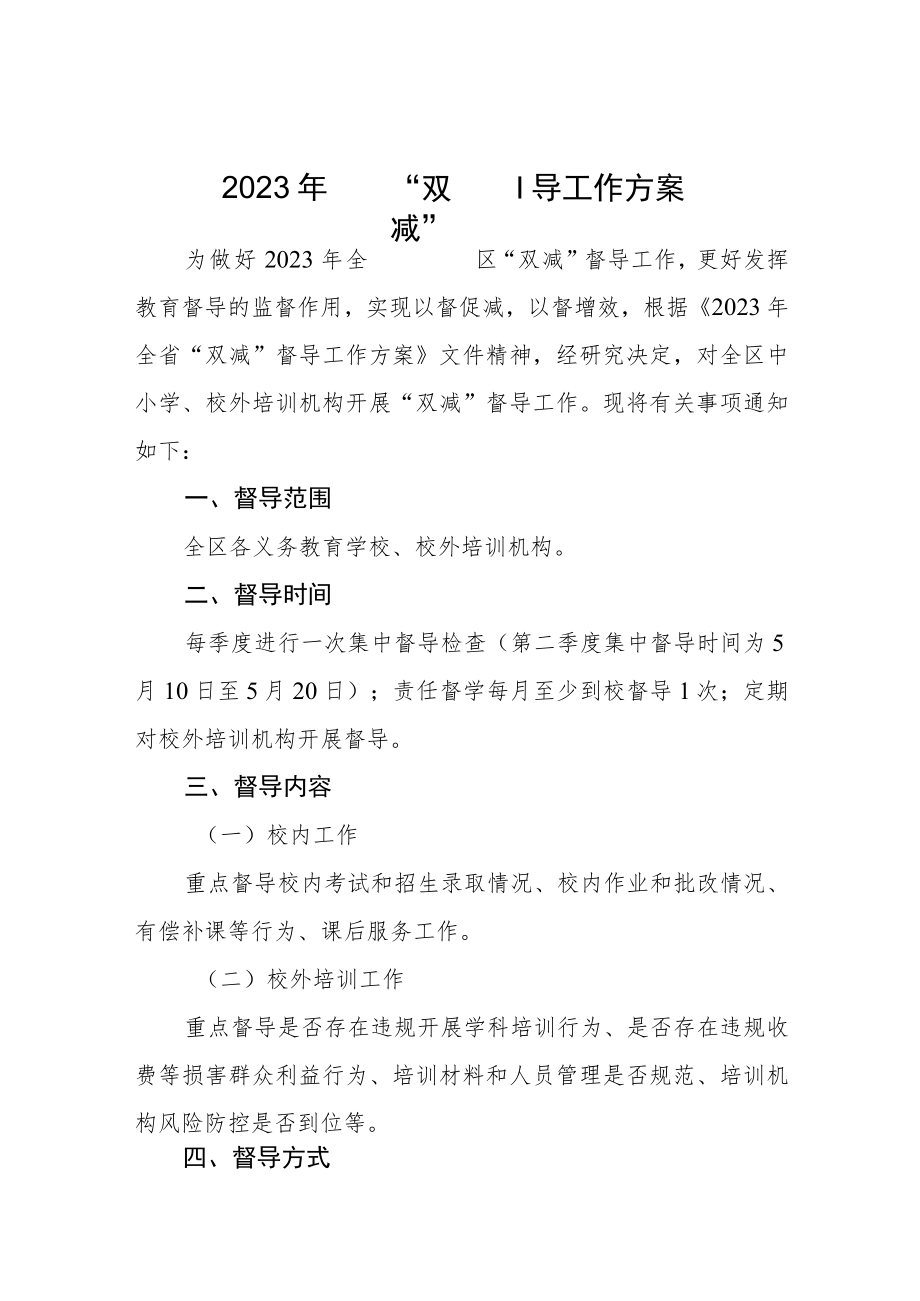 2023年 “双减” I导工作方案

为做好2023年全 区“双减”督导工作，更好发挥教育督导的监督作用，实现以督促减，以督增效，根据《2023年全省“双减”督导工作方案》文件精神，经研究决定，对全区中小学、校外培训机构开展“双减”督导工作。现将有关事项通知如下：

一、督导范围

全区各义务教育学校、校外培训机构。

二、督导时间

每季度进行一次集中督导检查（第二季度集中督导时间为5月10日至5月20日）；责任督学每月至少到校督导1次；定期对校外培训机构开展督导。

三、督导内容

（一）校内工作

重点督导校内考试和招生录取情况、校内作业和批改情况、有偿补课等行为、课后服务工作。

（二）校外培训工作

重点督导是否存在违规开展学科培训行为、是否存在违规收费等损害群众利益行为、培训材料和人员管理是否规范、培训机构风险防控是否到位等。

四、督导方式